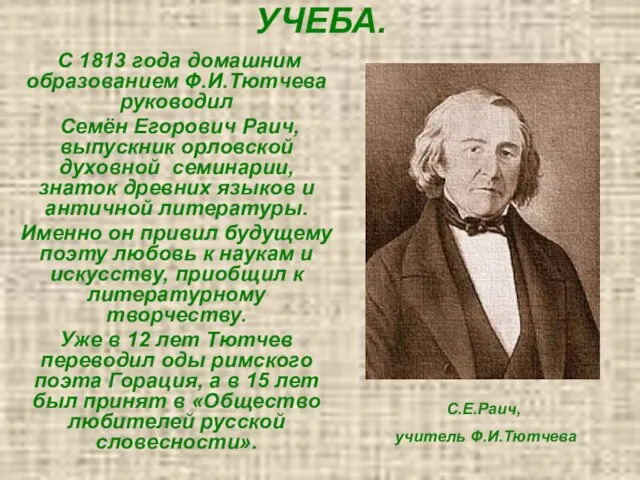 УЧЕБА.

С 1813 года домашним образованием Ф.И.Тютчева руководил

Семён Егорович Раич, выпускник орловской духовной семинарии, знаток древних языков и античной литературы.

Именно он привил будущему поэту любовь к наукам и искусству, приобщил к литературному творчеству.

Уже в 12 лет Тютчев переводил оды римского поэта Горация, а в 15 лет был принят в «Общество любителей русской словесности».

С.Е.Раич,

учитель Ф.И.Тютчева